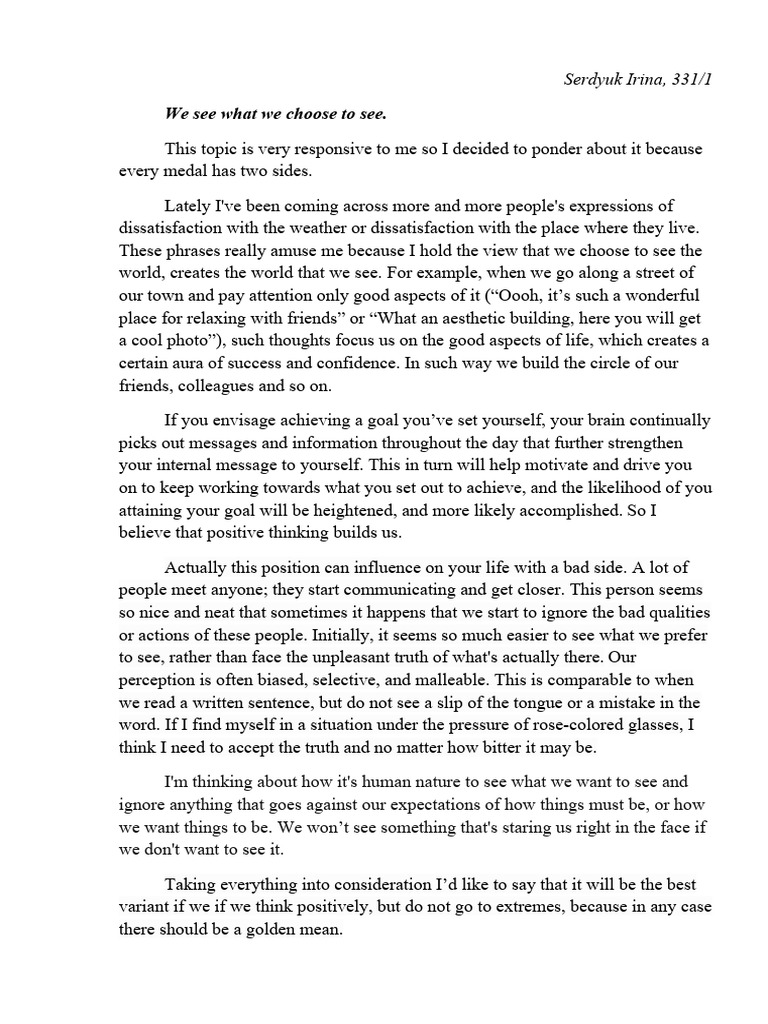 Serdyuk Irina, 331/1

We see what we choose to see.

This topic is very responsive to me so I decided to ponder about it because every medal has two sides.

Lately I've been coming across more and more people's expressions of dissatisfaction with the weather or dissatisfaction with the place where they live. These phrases really amuse me because I hold the view that we choose to see the world, creates the world that we see. For example, when we go along a street of our town and pay attention only good aspects of it (“Oooh, it’s such a wonderful place for relaxing with friends” or “What an aesthetic building, here you will get a cool photo”), such thoughts focus us on the good aspects of life, which creates a certain aura of success and confidence. In such way we build the circle of our friends, colleagues and so on.

If you envisage achieving a goal you’ve set yourself, your brain continually picks out messages and information throughout the day that further strengthen your internal message to yourself. This in turn will help motivate and drive you on to keep working towards what you set out to achieve, and the likelihood of you attaining your goal will be heightened, and more likely accomplished. So I believe that positive thinking builds us.

Actually this position can influence on your life with a bad side. A lot of people meet anyone; they start communicating and get closer. This person seems so nice and neat that sometimes it happens that we start to ignore the bad qualities or actions of these people. Initially, it seems so much easier to see what we prefer to see, rather than face the unpleasant truth of what's actually there. Our perception is often biased, selective, and malleable. This is comparable to when we read a written sentence, but do not see a slip of the tongue or a mistake in the word. If I find myself in a situation under the pressure of rose-colored glasses, I think I need to accept the truth and no matter how bitter it may be.

I'm thinking about how it's human nature to see what we want to see and ignore anything that goes against our expectations of how things must be, or how we want things to be. We won’t see something that's staring us right in the face if we don't want to see it.

Taking everything into consideration I’d like to say that it will be the best variant if we if we think positively, but do not go to extremes, because in any case there should be a golden mean.